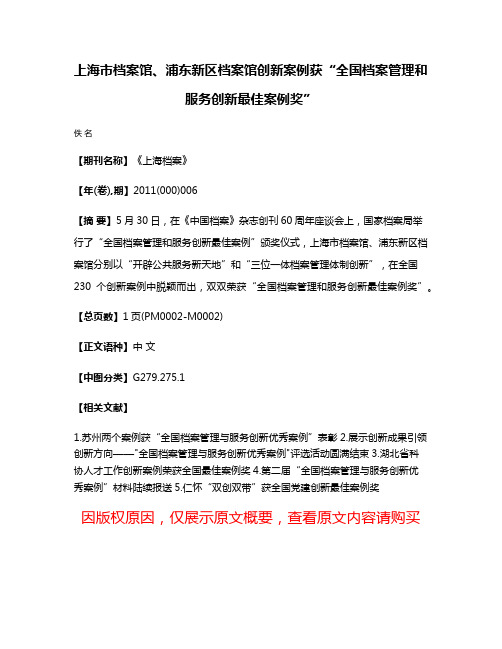 上海市档案馆、浦东新区档案馆创新案例获“全国档案管理和服务创新最佳案例奖”

佚名

【期刊名称】《上海档案》

【年(卷),期】2011(000)006

【摘 要】5月30日，在《中国档案》杂志创刊60周年座谈会上，国家档案局举行了“全国档案管理和服务创新最佳案例”颁奖仪式，上海市档案馆、浦东新区档案馆分别以“开辟公共服务新天地”和“三位一体档案管理体制创新”，在全国230 个创新案例中脱颖而出，双双荣获“全国档案管理和服务创新最佳案例奖”。

【总页数】1页(PM0002-M0002)

【正文语种】中 文

【中图分类】G279.275.1

【相关文献】

1.苏州两个案例获“全国档案管理与服务创新优秀案例”表彰 2.展示创新成果引领创新方向——"全国档案管理与服务创新优秀案例"评选活动圆满结束 3.湖北省科协人才工作创新案例荣获全国最佳案例奖 4.第二届“全国档案管理与服务创新优秀案例”材料陆续报送 5.仁怀“双创双带”获全国党建创新最佳案例奖

因版权原因，仅展示原文概要，查看原文内容请购买